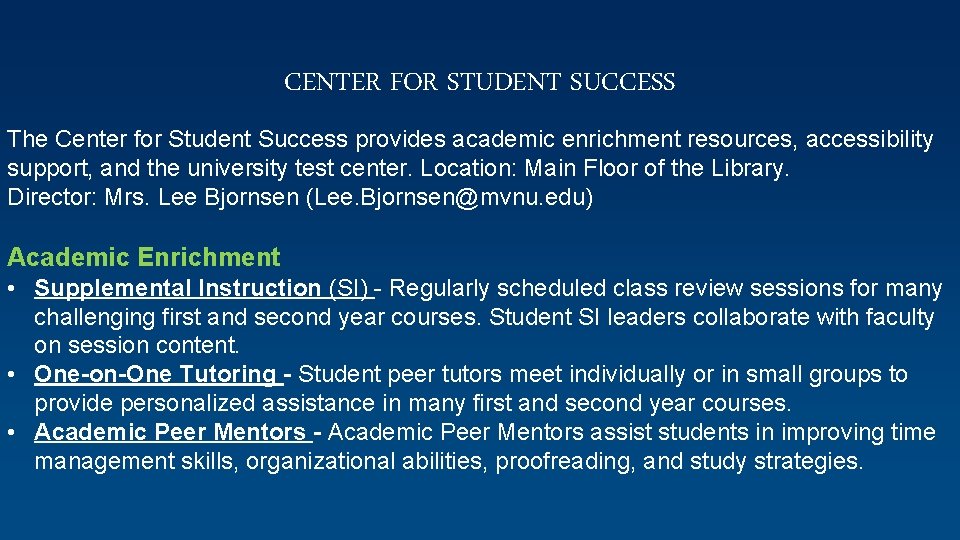 CENTER FOR STUDENT SUCCESS

The Center for Student Success provides academic enrichment resources, accessibility support, and the university test center. Location: Main Floor of the Library.
Director: Mrs. Lee Bjornsen (Lee.Bjornsen@mvnu.edu)

Academic Enrichment

• Supplemental Instruction (SI) - Regularly scheduled class review sessions for many challenging first and second year courses. Student SI leaders collaborate with faculty on session content.
• One-on-One Tutoring - Student peer tutors meet individually or in small groups to provide personalized assistance in many first and second year courses.
• Academic Peer Mentors - Academic Peer Mentors assist students in improving time management skills, organizational abilities, proofreading, and study strategies.